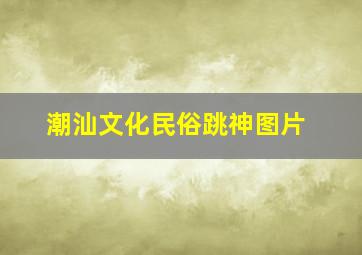 潮汕文化民俗跳神图片